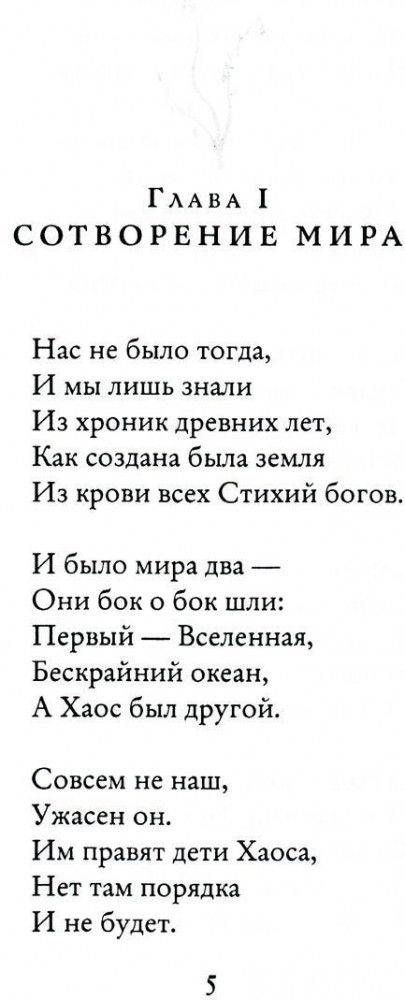 Глава I
СОТВОРЕНИЕ МИРА

Нас не было тогда,
И мы лишь знали
Из хроник древних лет,
Как создана была земля
Из крови всех Стихий богов.

И было мира два —
Они бок о бок шли:
Первый — Вселенная,
Бескрайний океан,
А Хаос был другой.

Совсем не наш,
Ужасен он.
Им правят дети Хаоса,
Нет там порядка
И не будет.

5